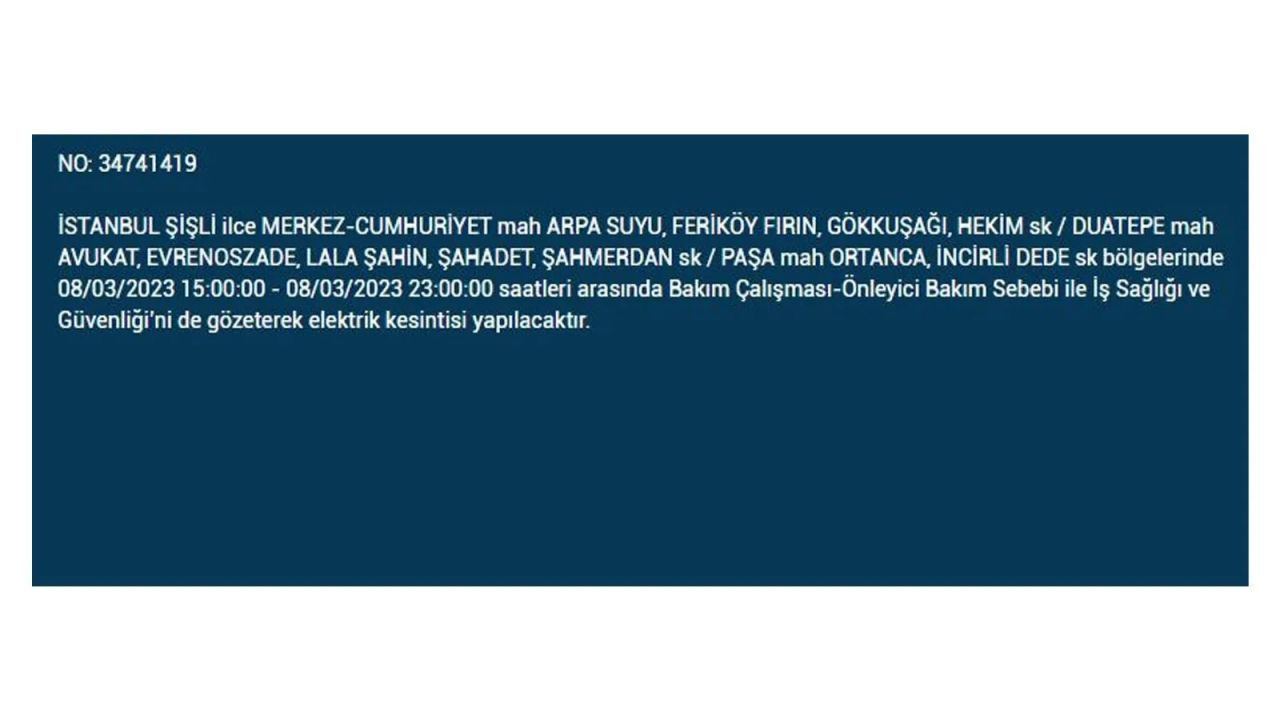 NO: 34741419

İSTANBUL ŞİŞLİ ilce MERKEZ-CUMHURİYET mah ARPA SUYU, FERİKÖY FIRIN, GÖKKUŞAĞI, HEKİM sk / DUATEPE mah AVUKAT, EVRENOSZADE, LALA ŞAHİN, ŞAHADET, ŞAHMERDAN sk / PAŞA mah ORTANCA, İNCİRLİ DEDE sk bölgelerinde 08/03/2023 15:00:00 - 08/03/2023 23:00:00 saatleri arasında Bakım Çalışması-Önleyici Bakım Sebebi ile İş Sağlığı ve Güvenliği'ni de gözeterek elektrik kesintisi yapılacaktır.